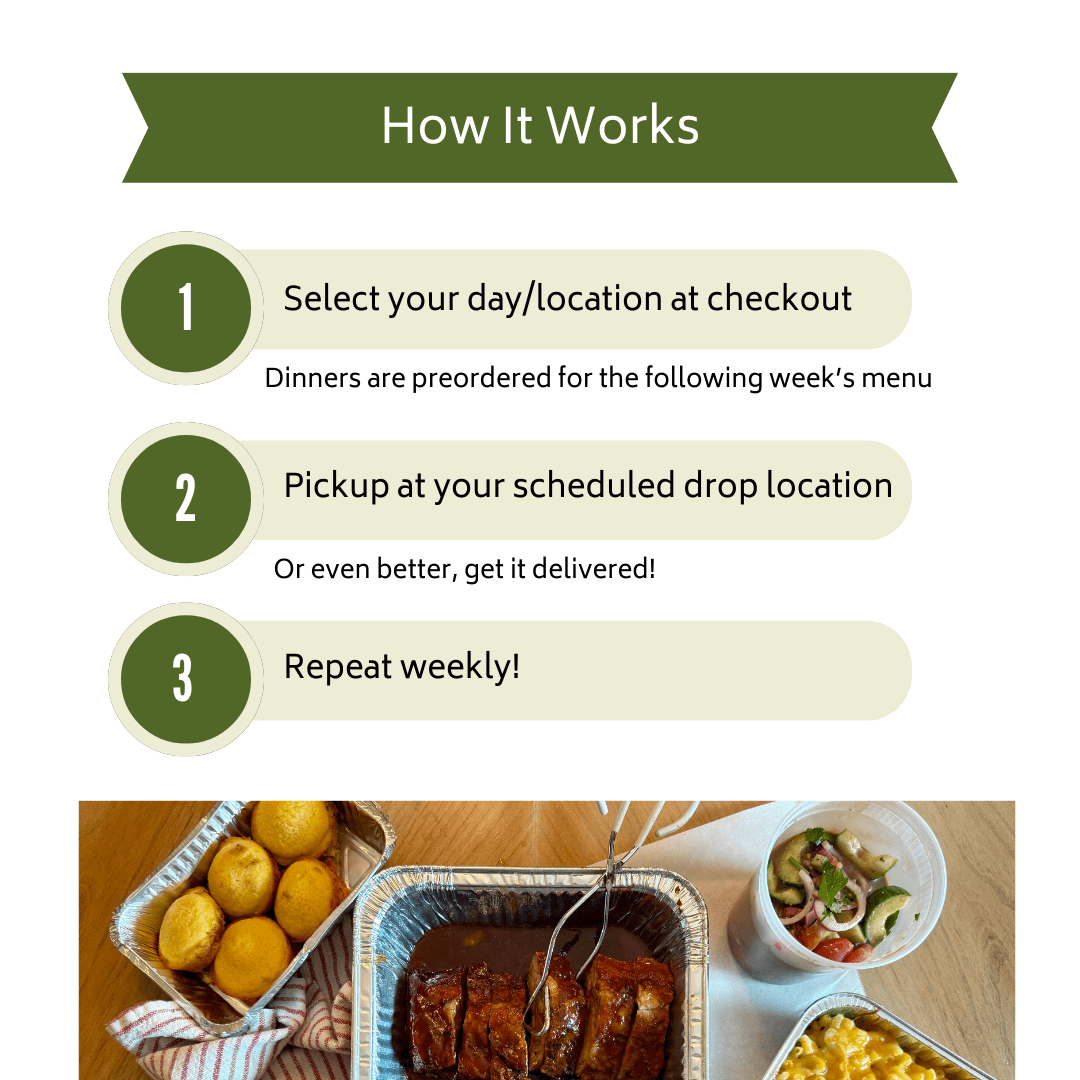 How It Works

1

Select your day/location at checkout

Dinners are preordered for the following week's menu

2

Pickup at your scheduled drop location

Or even better, get it delivered!

3

Repeat weekly!